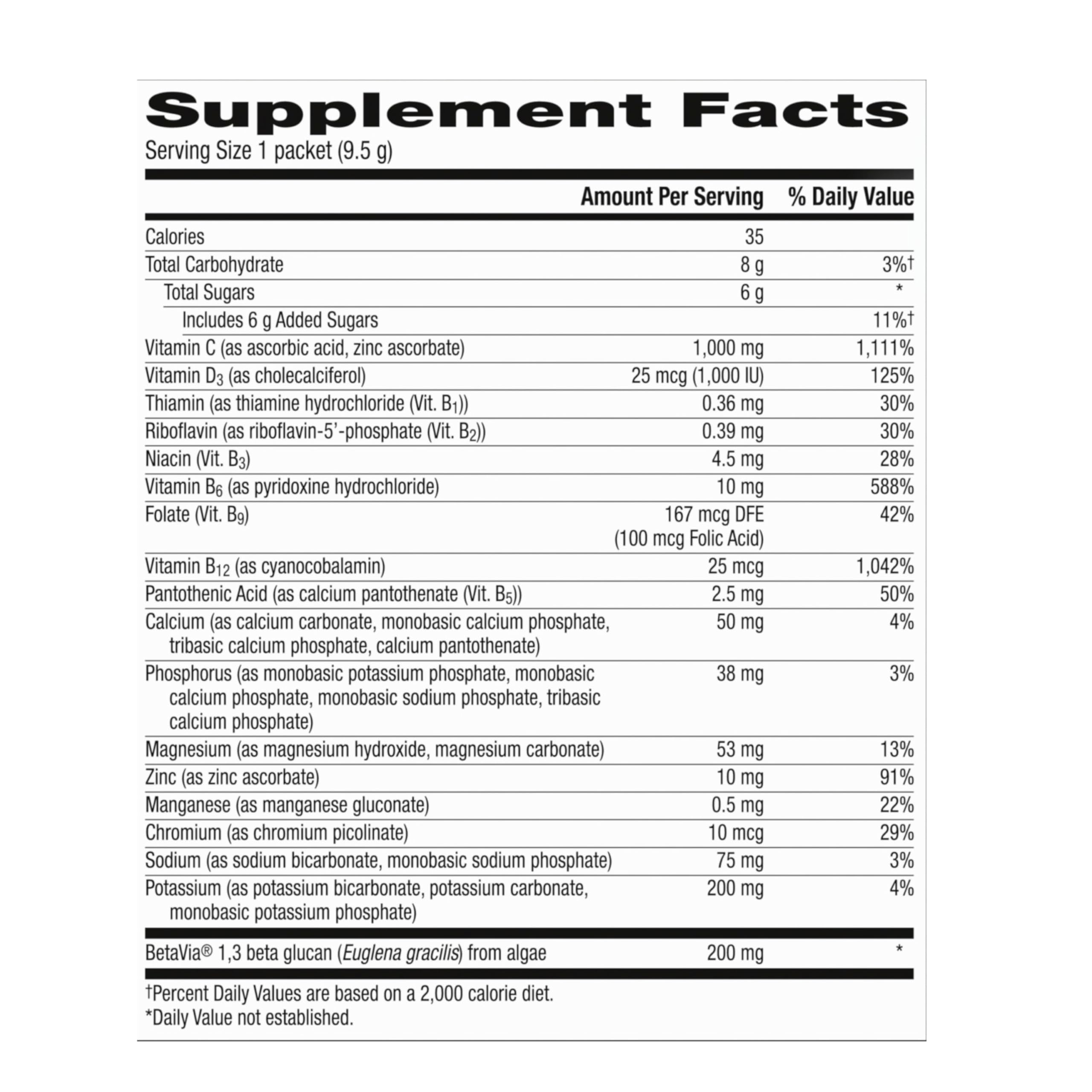 Supplement Facts

Serving Size 1 packet (9.5 g)

| | Amount Per Serving | % Daily Value |
|---|---|---|
| Calories | 35 | |
| Total Carbohydrate | 8 g | 3%† |
| Total Sugars | 6 g | * |
| Includes 6 g Added Sugars | | 11%† |
| Vitamin C (as ascorbic acid, zinc ascorbate) | 1,000 mg | 1,111% |
| Vitamin $D_3$ (as cholecalciferol) | 25 mcg (1,000 IU) | 125% |
| Thiamin (as thiamine hydrochloride (Vit. $B_1$)) | 0.36 mg | 30% |
| Riboflavin (as riboflavin-5'-phosphate (Vit. $B_2$)) | 0.39 mg | 30% |
| Niacin (Vit. $B_3$) | 4.5 mg | 28% |
| Vitamin $B_6$ (as pyridoxine hydrochloride) | 10 mg | 588% |
| Folate (Vit. $B_9$) | 167 mcg DFE (100 mcg Folic Acid) | 42% |
| Vitamin $B_{12}$ (as cyanocobalamin) | 25 mcg | 1,042% |
| Pantothenic Acid (as calcium pantothenate (Vit. $B_5$)) | 2.5 mg | 50% |
| Calcium (as calcium carbonate, monobasic calcium phosphate, tribasic calcium phosphate, calcium pantothenate) | 50 mg | 4% |
| Phosphorus (as monobasic potassium phosphate, monobasic calcium phosphate, monobasic sodium phosphate, tribasic calcium phosphate) | 38 mg | 3% |
| Magnesium (as magnesium hydroxide, magnesium carbonate) | 53 mg | 13% |
| Zinc (as zinc ascorbate) | 10 mg | 91% |
| Manganese (as manganese gluconate) | 0.5 mg | 22% |
| Chromium (as chromium picolinate) | 10 mcg | 29% |
| Sodium (as sodium bicarbonate, monobasic sodium phosphate) | 75 mg | 3% |
| Potassium (as potassium bicarbonate, potassium carbonate, monobasic potassium phosphate) | 200 mg | 4% |
| BetaVia® 1,3 beta glucan (Euglena gracilis) from algae | 200 mg | * |

†Percent Daily Values are based on a 2,000 calorie diet.
*Daily Value not established.